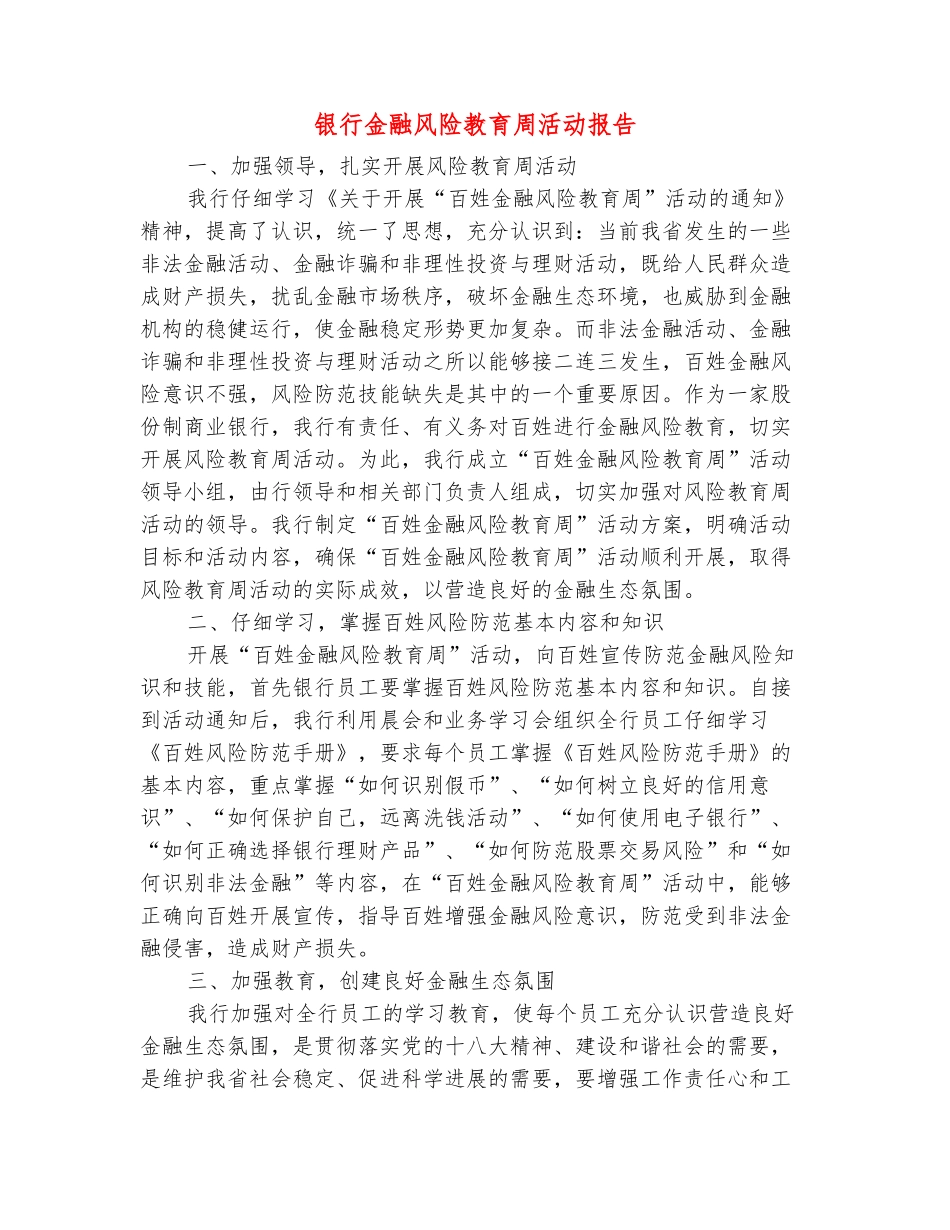 银行金融风险教育周活动报告

一、加强领导，扎实开展风险教育周活动

我行仔细学习《关于开展“百姓金融风险教育周”活动的通知》精神，提高了认识，统一了思想，充分认识到：当前我省发生的一些非法金融活动、金融诈骗和非理性投资与理财活动，既给人民群众造成财产损失，扰乱金融市场秩序，破坏金融生态环境，也威胁到金融机构的稳健运行，使金融稳定形势更加复杂。而非法金融活动、金融诈骗和非理性投资与理财活动之所以能够接二连三发生，百姓金融风险意识不强，风险防范技能缺失是其中的一个重要原因。作为一家股份制商业银行，我行有责任、有义务对百姓进行金融风险教育，切实开展风险教育周活动。为此，我行成立“百姓金融风险教育周”活动领导小组，由行领导和相关部门负责人组成，切实加强对风险教育周活动的领导。我行制定“百姓金融风险教育周”活动方案，明确活动目标和活动内容，确保“百姓金融风险教育周”活动顺利开展，取得风险教育周活动的实际成效，以营造良好的金融生态氛围。

二、仔细学习，掌握百姓风险防范基本内容和知识

开展“百姓金融风险教育周”活动，向百姓宣传防范金融风险知识和技能，首先银行员工要掌握百姓风险防范基本内容和知识。自接到活动通知后，我行利用晨会和业务学习会组织全行员工仔细学习《百姓风险防范手册》，要求每个员工掌握《百姓风险防范手册》的基本内容，重点掌握“如何识别假币”、“如何树立良好的信用意识”、“如何保护自己，远离洗钱活动”、“如何使用电子银行”、“如何正确选择银行理财产品”、“如何防范股票交易风险”和“如何识别非法金融”等内容，在“百姓金融风险教育周”活动中，能够正确向百姓开展宣传，指导百姓增强金融风险意识，防范受到非法金融侵害，造成财产损失。

三、加强教育，创建良好金融生态氛围

我行加强对全行员工的学习教育，使每个员工充分认识营造良好金融生态氛围，是贯彻落实党的十八大精神、建设和谐社会的需要，是维护我省社会稳定、促进科学进展的需要，要增强工作责任心和工